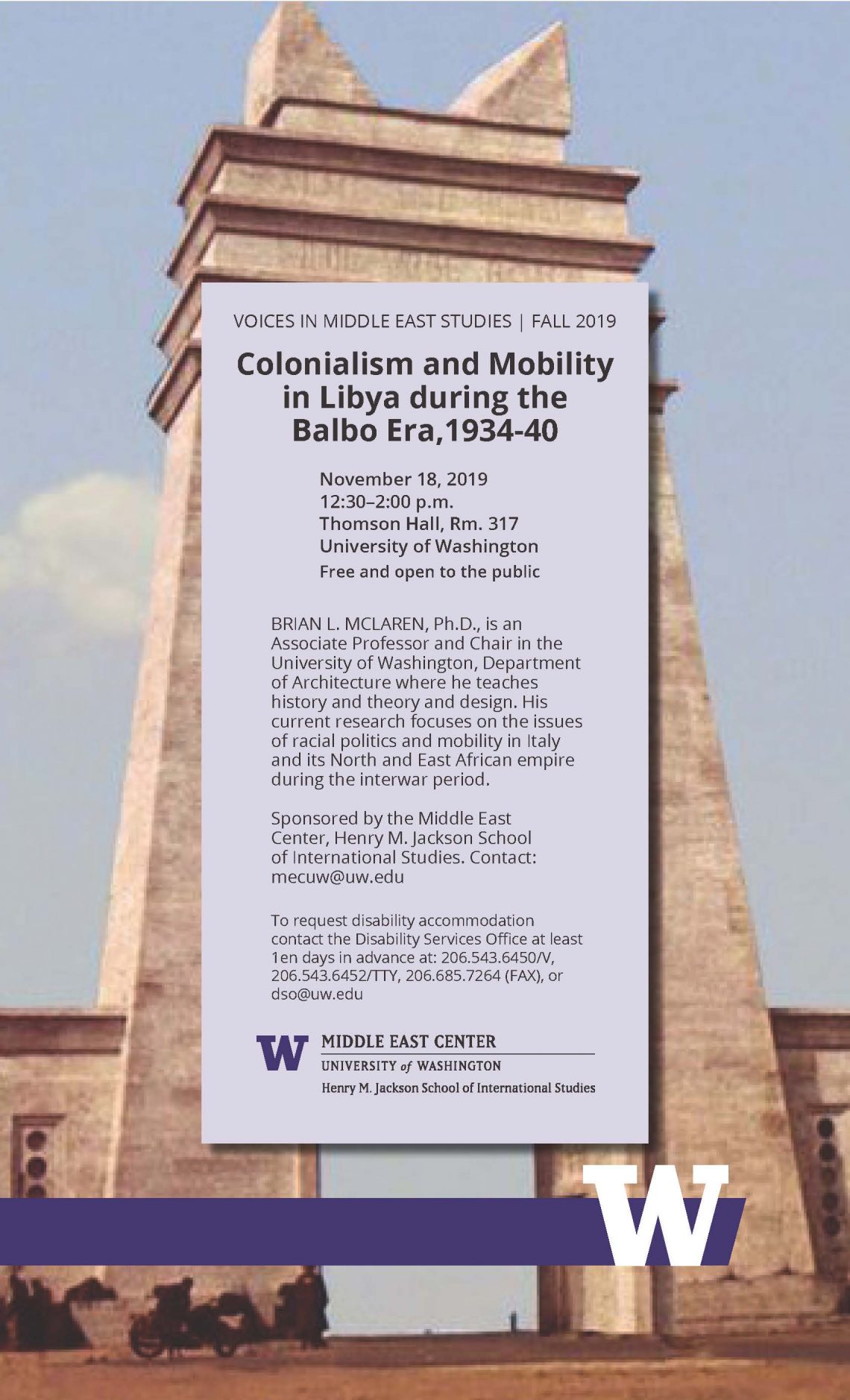 VOICES IN MIDDLE EAST STUDIES | FALL 2019

Colonialism and Mobility in Libya during the Balbo Era,1934-40

November 18, 2019
12:30–2:00 p.m.
Thomson Hall, Rm. 317
University of Washington
Free and open to the public

BRIAN L. MCLAREN, Ph.D., is an Associate Professor and Chair in the University of Washington, Department of Architecture where he teaches history and theory and design. His current research focuses on the issues of racial politics and mobility in Italy and its North and East African empire during the interwar period.

Sponsored by the Middle East Center, Henry M. Jackson School of International Studies. Contact: mecuw@uw.edu

To request disability accommodation contact the Disability Services Office at least 1en days in advance at: 206.543.6450/V, 206.543.6452/TTY, 206.685.7264 (FAX), or dso@uw.edu

W MIDDLE EAST CENTER
UNIVERSITY of WASHINGTON
Henry M. Jackson School of International Studies

W